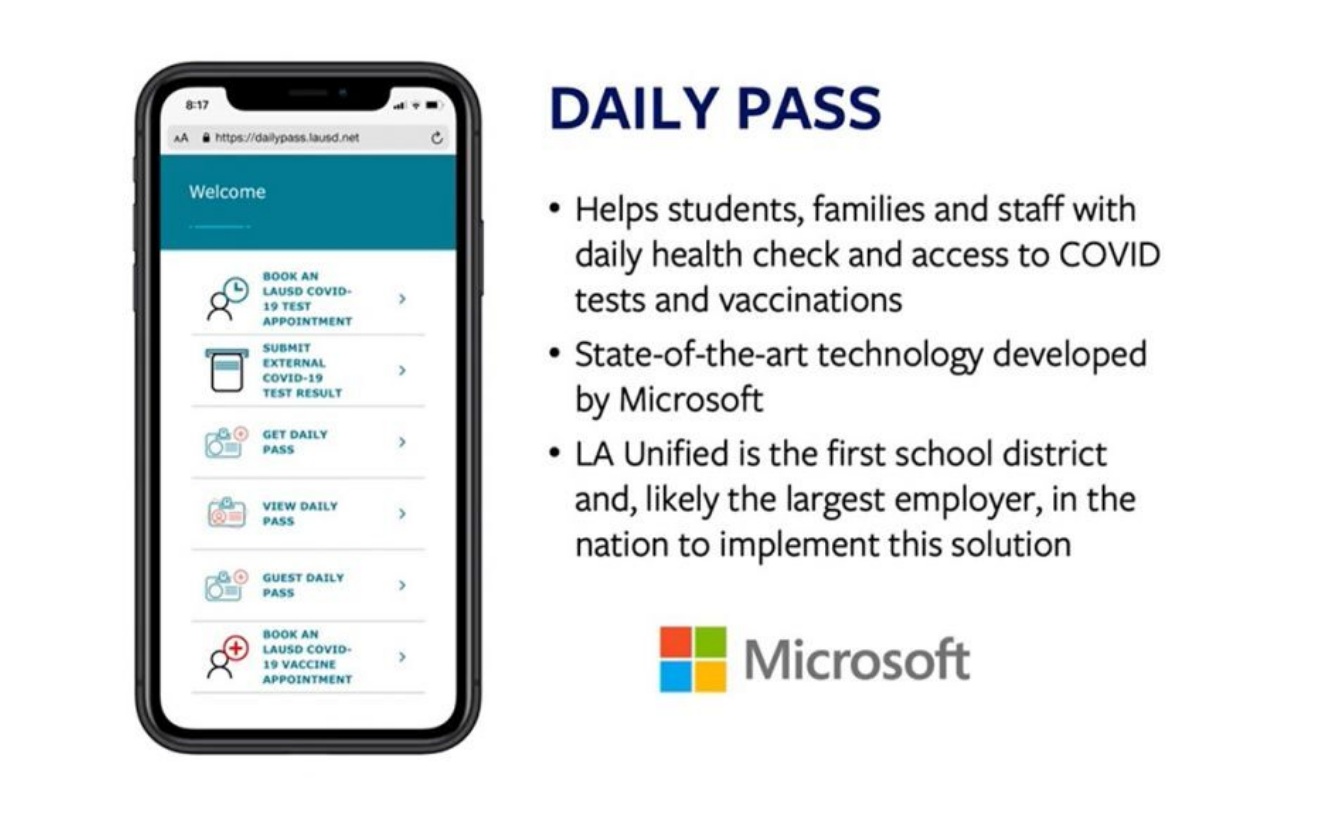 8:17

AA https://dailypass.lausd.net

Welcome

BOOK AN LAUSD COVID-19 TEST APPOINTMENT

SUBMIT EXTERNAL COVID-19 TEST RESULT

GET DAILY PASS

VIEW DAILY PASS

GUEST DAILY PASS

BOOK AN LAUSD COVID-19 VACCINE APPOINTMENT

DAILY PASS

• Helps students, families and staff with daily health check and access to COVID tests and vaccinations

• State-of-the-art technology developed by Microsoft

• LA Unified is the first school district and, likely the largest employer, in the nation to implement this solution

Microsoft